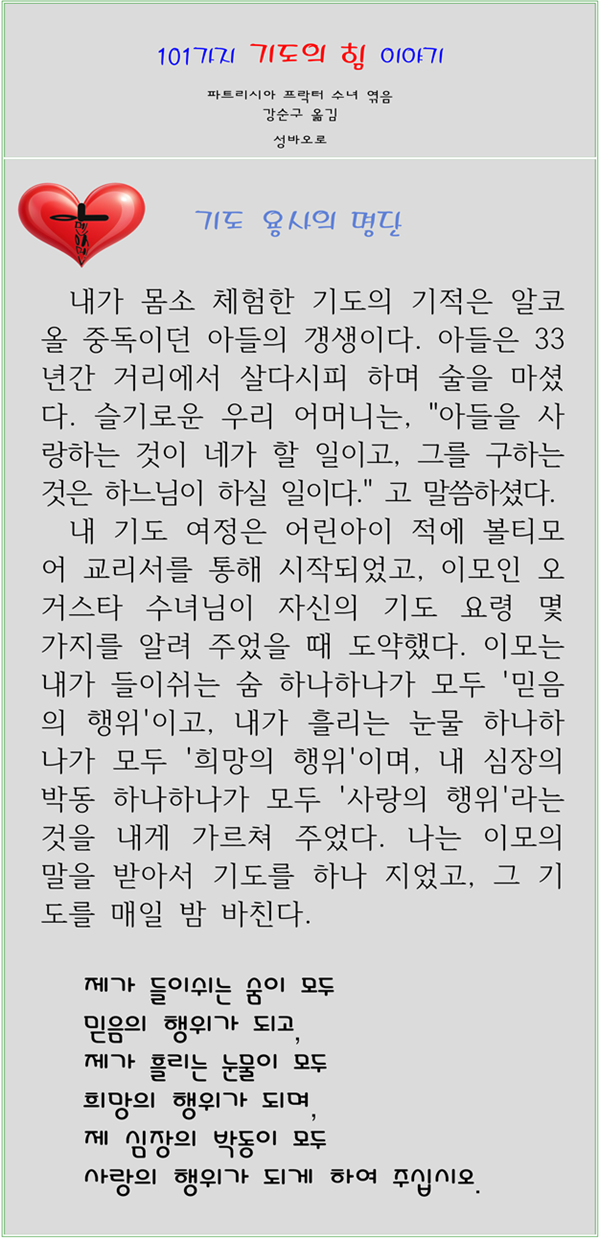 101가지 기도의 힘 이야기

파트리시아 프락터 수녀 엮음
강순구 옮김

성바오로

기도 용사의 명단

내가 몸소 체험한 기도의 기적은 알코올 중독이던 아들의 갱생이다. 아들은 33년간 거리에서 살다시피 하며 술을 마셨다. 슬기로운 우리 어머니는, "아들을 사랑하는 것이 네가 할 일이고, 그를 구하는 것은 하느님이 하실 일이다." 고 말씀하셨다.

내 기도 여정은 어린아이 적에 볼티모어 교리서를 통해 시작되었고, 이모인 오거스타 수녀님이 자신의 기도 요령 몇 가지를 알려 주었을 때 도약했다. 이모는 내가 들이쉬는 숨 하나하나가 모두 '믿음의 행위'이고, 내가 흘리는 눈물 하나하나가 모두 '희망의 행위'이며, 내 심장의 박동 하나하나가 모두 '사랑의 행위'라는 것을 내게 가르쳐 주었다. 나는 이모의 말을 받아서 기도를 하나 지었고, 그 기도를 매일 밤 바친다.

제가 들이쉬는 숨이 모두
믿음의 행위가 되고,
제가 흘리는 눈물이 모두
희망의 행위가 되며,
제 심장의 박동이 모두
사랑의 행위가 되게 하여 주십시오.